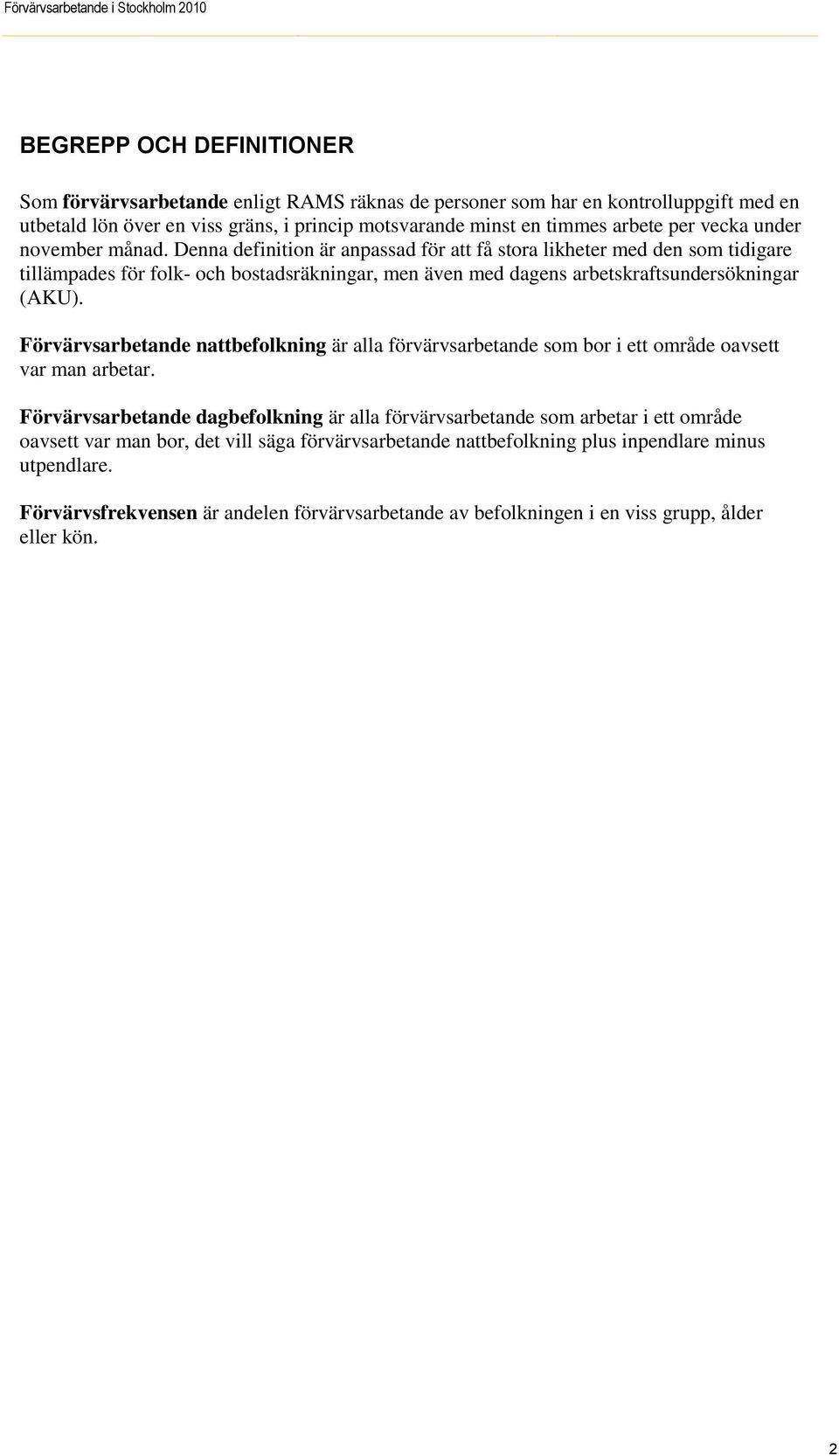 Förvärvsarbetande i Stockholm 2010

BEGREPP OCH DEFINITIONER

Som förvärvsarbetande enligt RAMS räknas de personer som har en kontrolluppgift med en utbetald lön över en viss gräns, i princip motsvarande minst en timmes arbete per vecka under november månad. Denna definition är anpassad för att få stora likheter med den som tidigare tillämpades för folk- och bostadsräkningar, men även med dagens arbetskraftsundersökningar (AKU).

Förvärvsarbetande nattbefolkning är alla förvärvsarbetande som bor i ett område oavsett var man arbetar.

Förvärvsarbetande dagbefolkning är alla förvärvsarbetande som arbetar i ett område oavsett var man bor, det vill säga förvärvsarbetande nattbefolkning plus inpendlare minus utpendlare.

Förvärvsfrekvensen är andelen förvärvsarbetande av befolkningen i en viss grupp, ålder eller kön.

2